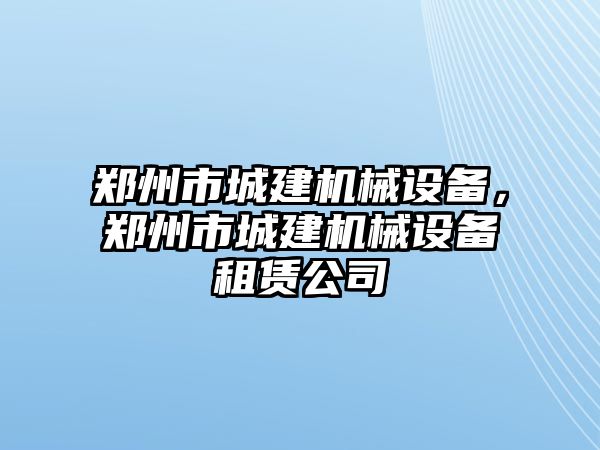 郑州市城建机械设备，郑州市城建机械设备租赁公司